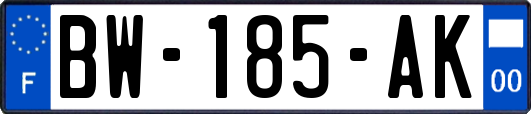 F
BW-185-AK
00